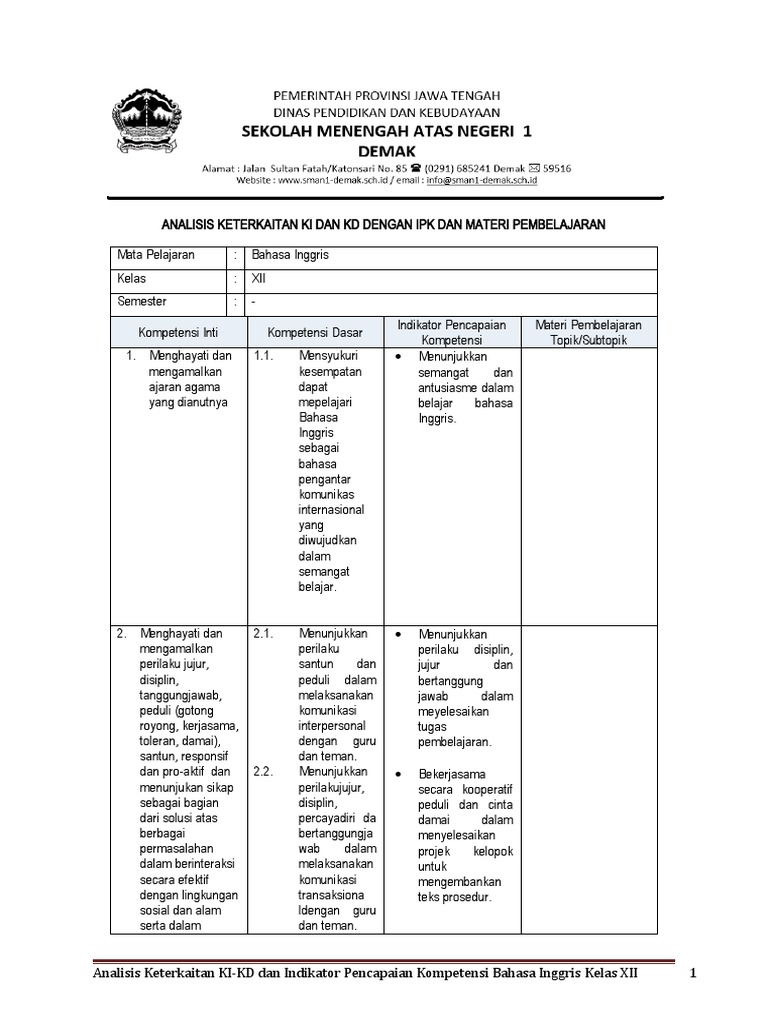 PEMERINTAH PROVINSI JAWA TENGAH
DINAS PENDIDIKAN DAN KEBUDAYAAN
SEKOLAH MENENGAH ATAS NEGERI 1 DEMAK
Alamat : Jalan Sultan Fatah/Katonsari No. 85 ☎ (0291) 685241 Demak ✉ 59516
Website : www.sman1-demak.sch.id / email : info@sman1-demak.sch.id

ANALISIS KETERKAITAN KI DAN KD DENGAN IPK DAN MATERI PEMBELAJARAN

| Mata Pelajaran | : | Bahasa Inggris |
|---|---|---|
| Kelas | : | XII |
| Semester | : | - |

| Kompetensi Inti | Kompetensi Dasar | Indikator Pencapaian Kompetensi | Materi Pembelajaran Topik/Subtopik |
|---|---|---|---|
| 1. Menghayati dan mengamalkan ajaran agama yang dianutnya | 1.1. Mensyukuri kesempatan dapat mepelajari Bahasa Inggris sebagai bahasa pengantar komunikas internasional yang diwujudkan dalam semangat belajar. | • Menunjukkan semangat dan antusiasme dalam belajar bahasa Inggris. | |
| 2. Menghayati dan mengamalkan perilaku jujur, disiplin, tanggungjawab, peduli (gotong royong, kerjasama, toleran, damai), santun, responsif dan pro-aktif dan menunjukan sikap sebagai bagian dari solusi atas berbagai permasalahan dalam berinteraksi secara efektif dengan lingkungan sosial dan alam serta dalam | 2.1. Menunjukkan perilaku santun dan peduli dalam melaksanakan komunikasi interpersonal dengan guru dan teman. 2.2. Menunjukkan perilakujujur, disiplin, percayadiri da bertanggungja wab dalam melaksanakan komunikasi transaksiona ldengan guru dan teman. | • Menunjukkan perilaku disiplin, jujur dan bertanggung jawab dalam meyelesaikan tugas pembelajaran. • Bekerjasama secara kooperatif peduli dan cinta damai dalam menyelesaikan projek kelopok untuk mengembankan teks prosedur. | |

Analisis Keterkaitan KI-KD dan Indikator Pencapaian Kompetensi Bahasa Inggris Kelas XII 1